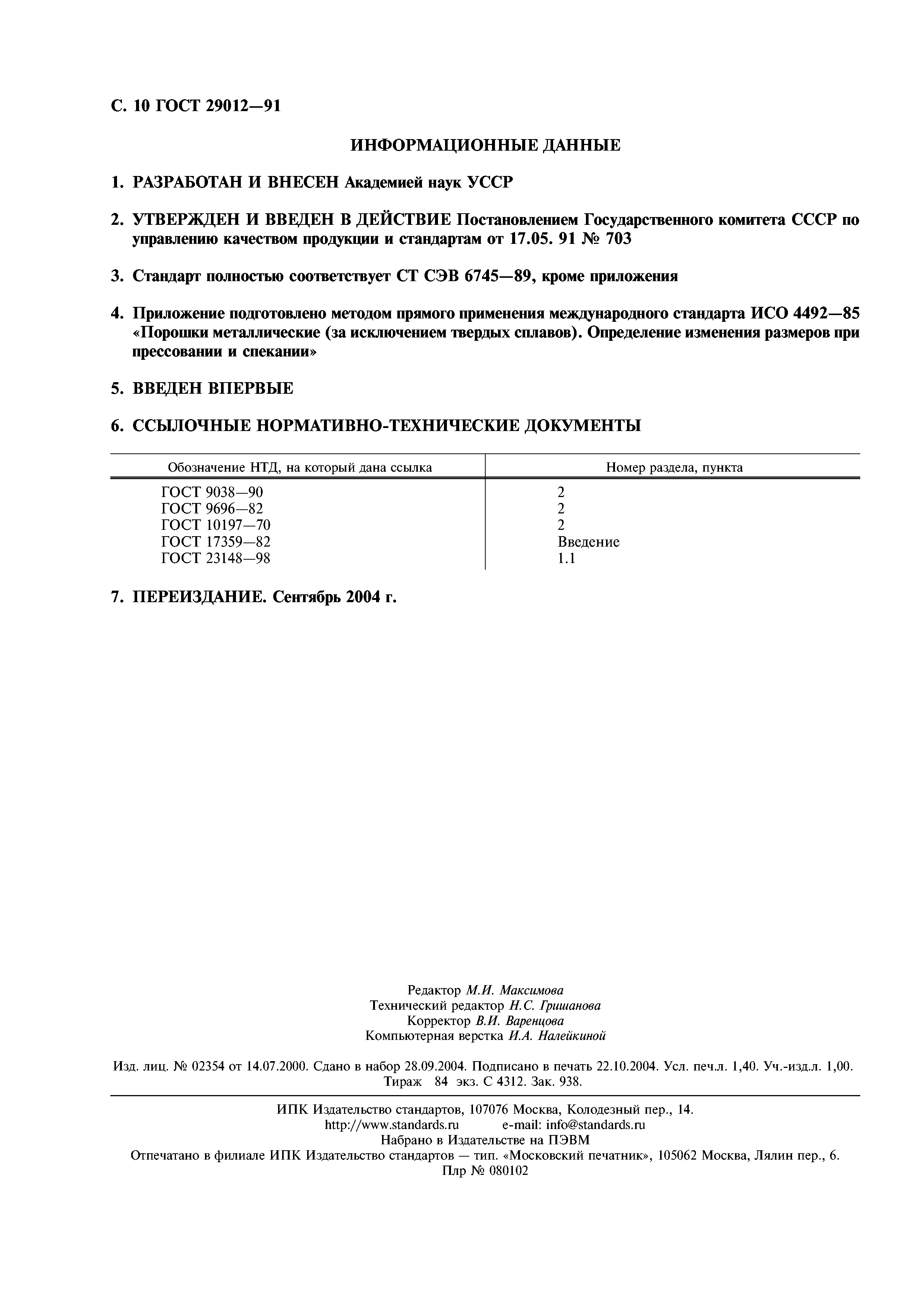 С. 10 ГОСТ 29012—91

ИНФОРМАЦИОННЫЕ ДАННЫЕ

1. РАЗРАБОТАН И ВНЕСЕН Академией наук УССР

2. УТВЕРЖДЕН И ВВЕДЕН В ДЕЙСТВИЕ Постановлением Государственного комитета СССР по управлению качеством продукции и стандартам от 17.05. 91 № 703

3. Стандарт полностью соответствует СТ СЭВ 6745—89, кроме приложения

4. Приложение подготовлено методом прямого применения международного стандарта ИСО 4492—85 «Порошки металлические (за исключением твердых сплавов). Определение изменения размеров при прессовании и спекании»

5. ВВЕДЕН ВПЕРВЫЕ

6. ССЫЛОЧНЫЕ НОРМАТИВНО-ТЕХНИЧЕСКИЕ ДОКУМЕНТЫ

| Обозначение НТД, на который дана ссылка | Номер раздела, пункта |
|---|---|
| ГОСТ 9038—90 | 2 |
| ГОСТ 9696—82 | 2 |
| ГОСТ 10197—70 | 2 |
| ГОСТ 17359—82 | Введение |
| ГОСТ 23148—98 | 1.1 |

7. ПЕРЕИЗДАНИЕ. Сентябрь 2004 г.

Редактор М.И. Максимова
Технический редактор Н.С. Гришанова
Корректор В.И. Варенцова
Компьютерная верстка И.А. Налейкиной

Изд. лиц. № 02354 от 14.07.2000. Сдано в набор 28.09.2004. Подписано в печать 22.10.2004. Усл. печ.л. 1,40. Уч.-изд.л. 1,00. Тираж 84 экз. С 4312. Зак. 938.

ИПК Издательство стандартов, 107076 Москва, Колодезный пер., 14.
http://www.standards.ru e-mail: info@standards.ru
Набрано в Издательстве на ПЭВМ
Отпечатано в филиале ИПК Издательство стандартов — тип. «Московский печатник», 105062 Москва, Лялин пер., 6.
Плр № 080102